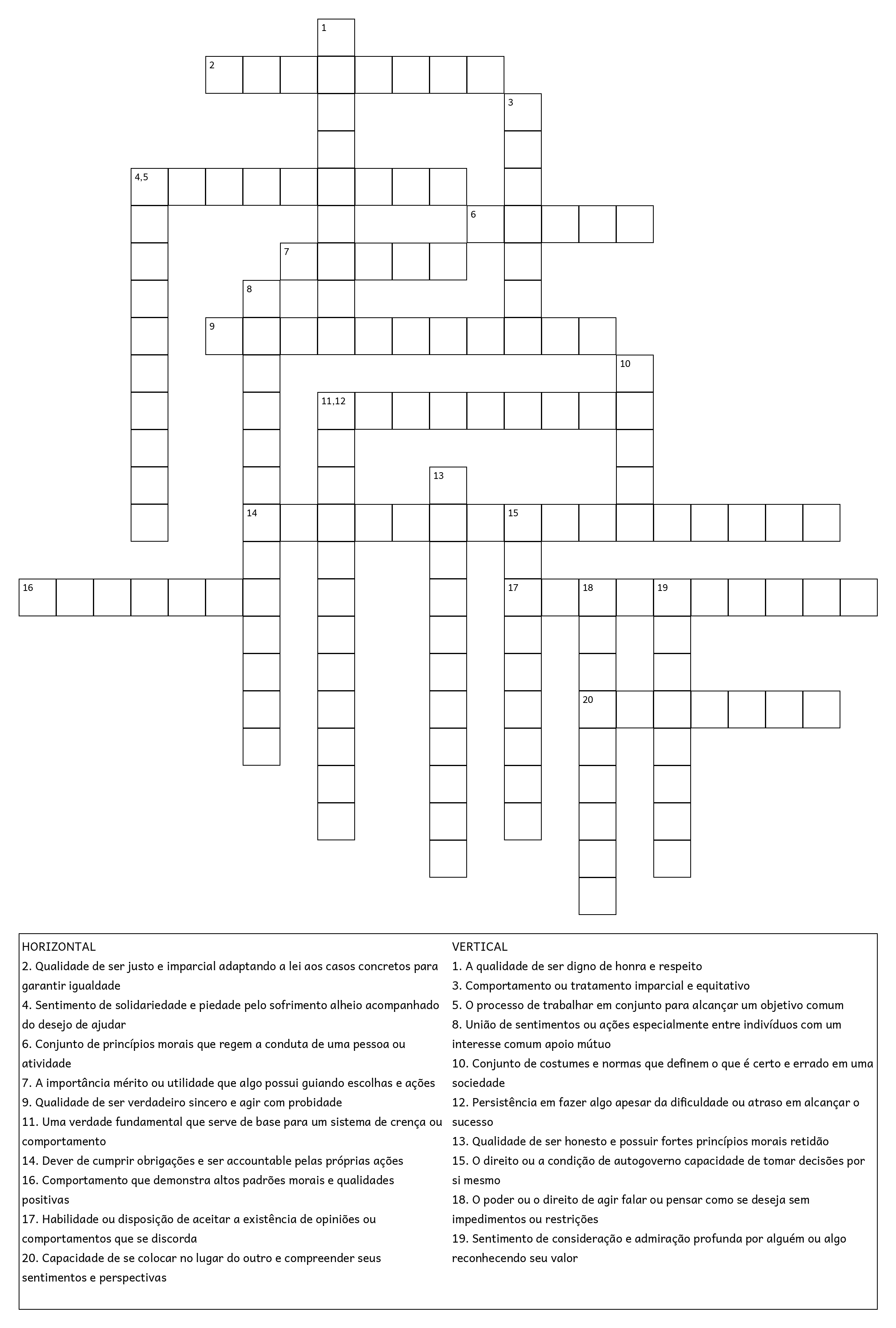 1
2
3
4,5
6
7
8
9
10
11,12
13
14
15
16
17
18
19
20

HORIZONTAL
2. Qualidade de ser justo e imparcial adaptando a lei aos casos concretos para garantir igualdade
4. Sentimento de solidariedade e piedade pelo sofrimento alheio acompanhado do desejo de ajudar
6. Conjunto de princípios morais que regem a conduta de uma pessoa ou atividade
7. A importância mérito ou utilidade que algo possui guiando escolhas e ações
9. Qualidade de ser verdadeiro sincero e agir com probidade
11. Uma verdade fundamental que serve de base para um sistema de crença ou comportamento
14. Dever de cumprir obrigações e ser accountable pelas próprias ações
16. Comportamento que demonstra altos padrões morais e qualidades positivas
17. Habilidade ou disposição de aceitar a existência de opiniões ou comportamentos que se discorda
20. Capacidade de se colocar no lugar do outro e compreender seus sentimentos e perspectivas

VERTICAL
1. A qualidade de ser digno de honra e respeito
3. Comportamento ou tratamento imparcial e equitativo
5. O processo de trabalhar em conjunto para alcançar um objetivo comum
8. União de sentimentos ou ações especialmente entre indivíduos com um interesse comum apoio mútuo
10. Conjunto de costumes e normas que definem o que é certo e errado em uma sociedade
12. Persistência em fazer algo apesar da dificuldade ou atraso em alcançar o sucesso
13. Qualidade de ser honesto e possuir fortes princípios morais retidão
15. O direito ou a condição de autogoverno capacidade de tomar decisões por si mesmo
18. O poder ou o direito de agir falar ou pensar como se deseja sem impedimentos ou restrições
19. Sentimento de consideração e admiração profunda por alguém ou algo reconhecendo seu valor